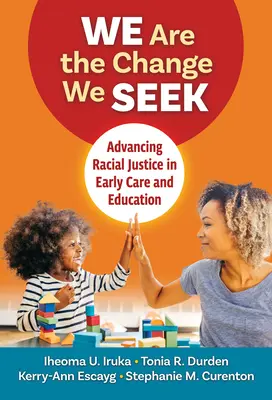 WE Are the Change We SEEK

Advancing Racial Justice in Early Care and Education

Iheoma U. Iruka • Tonia R. Durden
Kerry-Ann Escayg • Stephanie M. Curenton